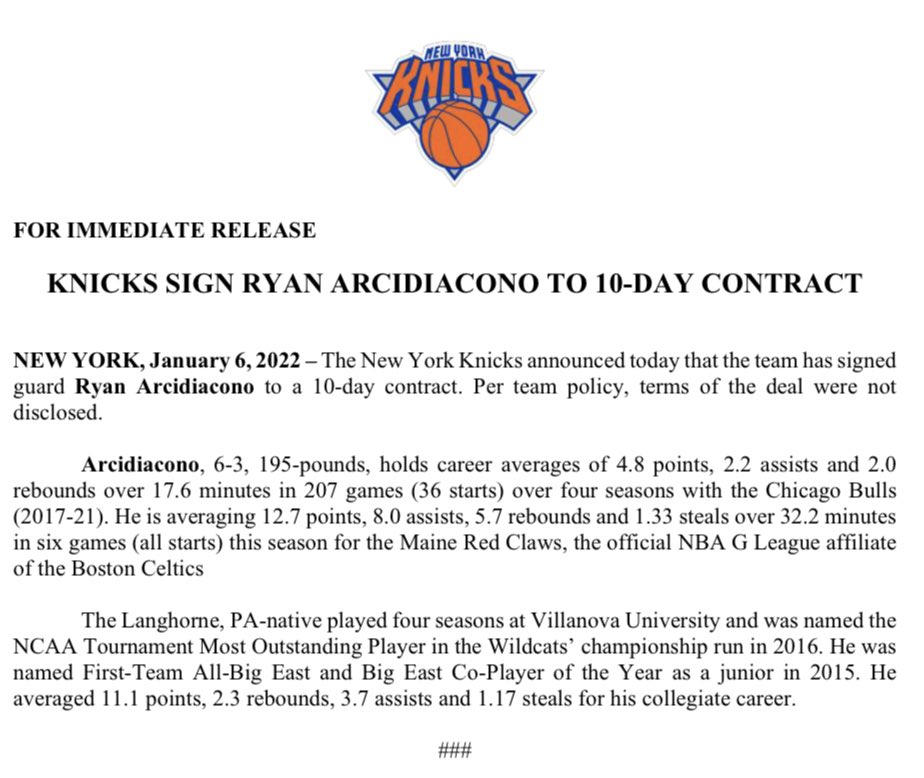 NEW YORK
KNICKS

FOR IMMEDIATE RELEASE

KNICKS SIGN RYAN ARCIDIACONO TO 10-DAY CONTRACT

NEW YORK, January 6, 2022 – The New York Knicks announced today that the team has signed guard Ryan Arcidiacono to a 10-day contract. Per team policy, terms of the deal were not disclosed.

Arcidiacono, 6-3, 195-pounds, holds career averages of 4.8 points, 2.2 assists and 2.0 rebounds over 17.6 minutes in 207 games (36 starts) over four seasons with the Chicago Bulls (2017-21). He is averaging 12.7 points, 8.0 assists, 5.7 rebounds and 1.33 steals over 32.2 minutes in six games (all starts) this season for the Maine Red Claws, the official NBA G League affiliate of the Boston Celtics

The Langhorne, PA-native played four seasons at Villanova University and was named the NCAA Tournament Most Outstanding Player in the Wildcats' championship run in 2016. He was named First-Team All-Big East and Big East Co-Player of the Year as a junior in 2015. He averaged 11.1 points, 2.3 rebounds, 3.7 assists and 1.17 steals for his collegiate career.

###